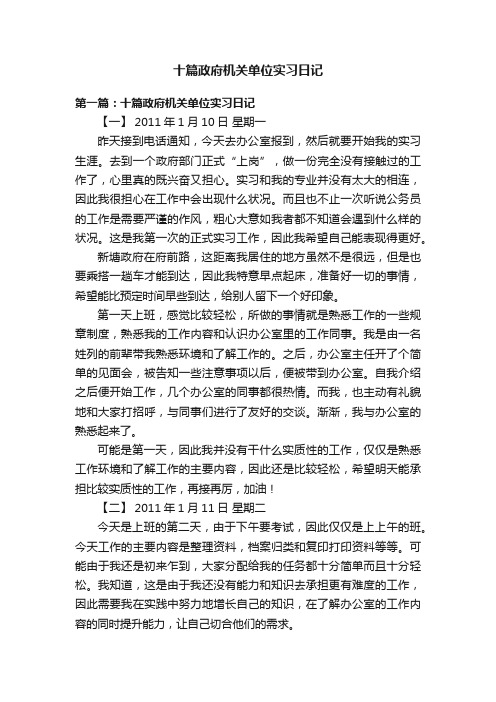 十篇政府机关单位实习日记

第一篇：十篇政府机关单位实习日记

【一】 2011 年 1 月 10 日 星期一

昨天接到电话通知，今天去办公室报到，然后就要开始我的实习生涯。去到一个政府部门正式“上岗”，做一份完全没有接触过的工作了，心里真的既兴奋又担心。实习和我的专业并没有太大的相连，因此我很担心在工作中会出现什么状况。而且也不止一次听说公务员的工作是需要严谨的作风，粗心大意如我者都不知道会遇到什么样的状况。这是我第一次的正式实习工作，因此我希望自己能表现得更好。

新塘政府在府前路，这距离我居住的地方虽然不是很远，但是也要乘搭一趟车才能到达，因此我特意早点起床，准备好一切的事情，希望能比预定时间早些到达，给别人留下一个好印象。

第一天上班，感觉比较轻松，所做的事情就是熟悉工作的一些规章制度，熟悉我的工作内容和认识办公室里的工作同事。我是由一名姓列的前辈带我熟悉环境和了解工作的。之后，办公室主任开了个简单的见面会，被告知一些注意事项以后，便被带到办公室。自我介绍之后便开始工作，几个办公室的同事都很热情。而我，也主动有礼貌地和大家打招呼，与同事们进行了友好的交谈。渐渐，我与办公室的熟悉起来了。

可能是第一天，因此我并没有干什么实质性的工作，仅仅是熟悉工作环境和了解工作的主要内容，因此还是比较轻松，希望明天能承担比较实质性的工作，再接再厉，加油！

【二】 2011 年 1 月 11 日 星期二

今天是上班的第二天，由于下午要考试，因此仅仅是上上午的班。今天工作的主要内容是整理资料，档案归类和复印打印资料等等。可能由于我还是初来乍到，大家分配给我的任务都十分简单而且十分轻松。我知道，这是由于我还没有能力和知识去承担更有难度的工作，因此需要我在实践中努力地增长自己的知识，在了解办公室的工作内容的同时提升能力，让自己切合他们的需求。